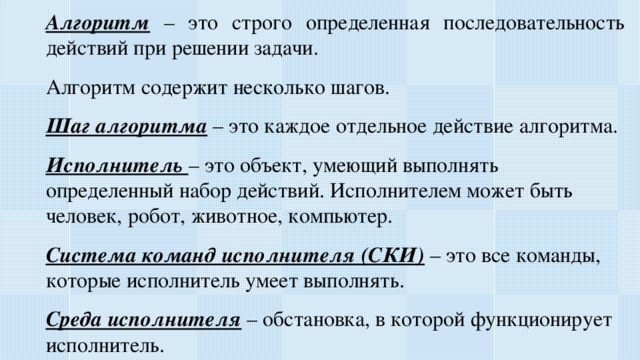 Алгоритм – это строго определенная последовательность действий при решении задачи.

Алгоритм содержит несколько шагов.

Шаг алгоритма – это каждое отдельное действие алгоритма.

Исполнитель – это объект, умеющий выполнять определенный набор действий. Исполнителем может быть человек, робот, животное, компьютер.

Система команд исполнителя (СКИ) – это все команды, которые исполнитель умеет выполнять.

Среда исполнителя – обстановка, в которой функционирует исполнитель.